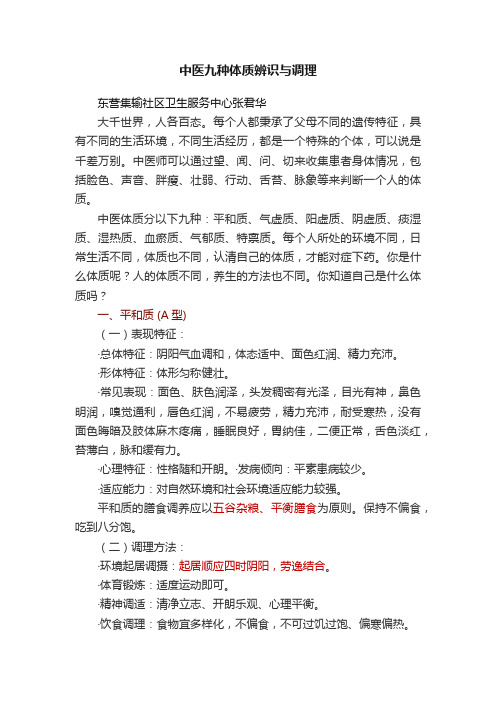 中医九种体质辨识与调理

东营集输社区卫生服务中心张君华

大千世界，人各百态。每个人都秉承了父母不同的遗传特征，具有不同的生活环境，不同生活经历，都是一个特殊的个体，可以说是千差万别。中医师可以通过望、闻、问、切来收集患者身体情况，包括脸色、声音、胖瘦、壮弱、行动、舌苔、脉象等来判断一个人的体质。

中医体质分以下九种：平和质、气虚质、阳虚质、阴虚质、痰湿质、湿热质、血瘀质、气郁质、特禀质。每个人所处的环境不同，日常生活不同，体质也不同，认清自己的体质，才能对症下药。你是什么体质呢？人的体质不同，养生的方法也不同。你知道自己是什么体质吗？

一、平和质 (A 型)

（一）表现特征：

·总体特征：阴阳气血调和，体态适中、面色红润、精力充沛。

·形体特征：体形匀称健壮。

·常见表现：面色、肤色润泽，头发稠密有光泽，目光有神，鼻色明润，嗅觉通利，唇色红润，不易疲劳，精力充沛，耐受寒热，没有面色晦暗及肢体麻木疼痛，睡眠良好，胃纳佳，二便正常，舌色淡红，苔薄白，脉和缓有力。

·心理特征：性格随和开朗。·发病倾向：平素患病较少。

·适应能力：对自然环境和社会环境适应能力较强。

平和质的膳食调养应以五谷杂粮、平衡膳食为原则。保持不偏食，吃到八分饱。

（二）调理方法：

·环境起居调摄：起居顺应四时阴阳，劳逸结合。

·体育锻炼：适度运动即可。

·精神调适：清净立志、开朗乐观、心理平衡。

·饮食调理：食物宜多样化，不偏食，不可过饥过饱、偏寒偏热。